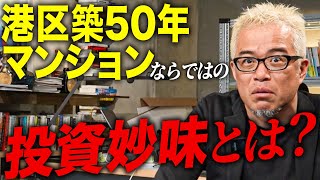 港区築50年
マンションならではの
投資妙味とは？